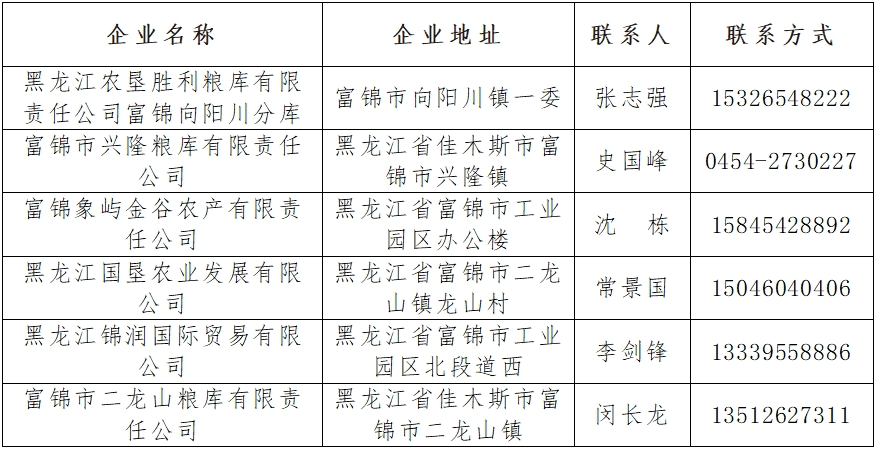 | 企业名称 | 企业地址 | 联系人 | 联系方式 |
|---|---|---|---|
| 黑龙江农垦胜利粮库有限责任公司富锦向阳川分库 | 富锦市向阳川镇一委 | 张志强 | 15326548222 |
| 富锦市兴隆粮库有限责任公司 | 黑龙江省佳木斯市富锦市兴隆镇 | 史国峰 | 0454-2730227 |
| 富锦象屿金谷农产有限责任公司 | 黑龙江省富锦市工业园区办公楼 | 沈 栋 | 15845428892 |
| 黑龙江国垦农业发展有限公司 | 黑龙江省富锦市二龙山镇龙山村 | 常景国 | 15046040406 |
| 黑龙江锦润国际贸易有限公司 | 黑龙江省富锦市工业园区北段道西 | 李剑锋 | 13339558886 |
| 富锦市二龙山粮库有限责任公司 | 黑龙江省佳木斯市富锦市二龙山镇 | 闵长龙 | 13512627311 |